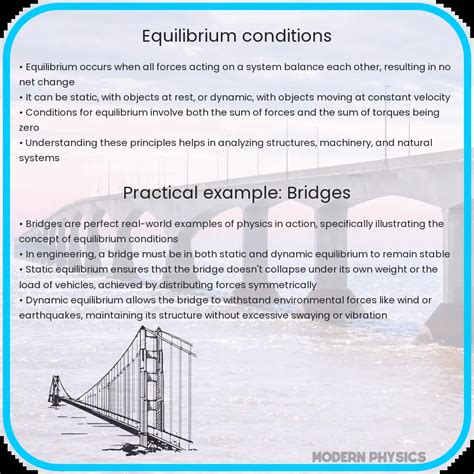 Equilibrium conditions

• Equilibrium occurs when all forces acting on a system balance each other, resulting in no net change
• It can be static, with objects at rest, or dynamic, with objects moving at constant velocity
• Conditions for equilibrium involve both the sum of forces and the sum of torques being zero
• Understanding these principles helps in analyzing structures, machinery, and natural systems

Practical example: Bridges

• Bridges are perfect real-world examples of physics in action, specifically illustrating the concept of equilibrium conditions
• In engineering, a bridge must be in both static and dynamic equilibrium to remain stable
• Static equilibrium ensures that the bridge doesn't collapse under its own weight or the load of vehicles, achieved by distributing forces symmetrically
• Dynamic equilibrium allows the bridge to withstand environmental forces like wind or earthquakes, maintaining its structure without excessive swaying or vibration

MODERN PHYSICS